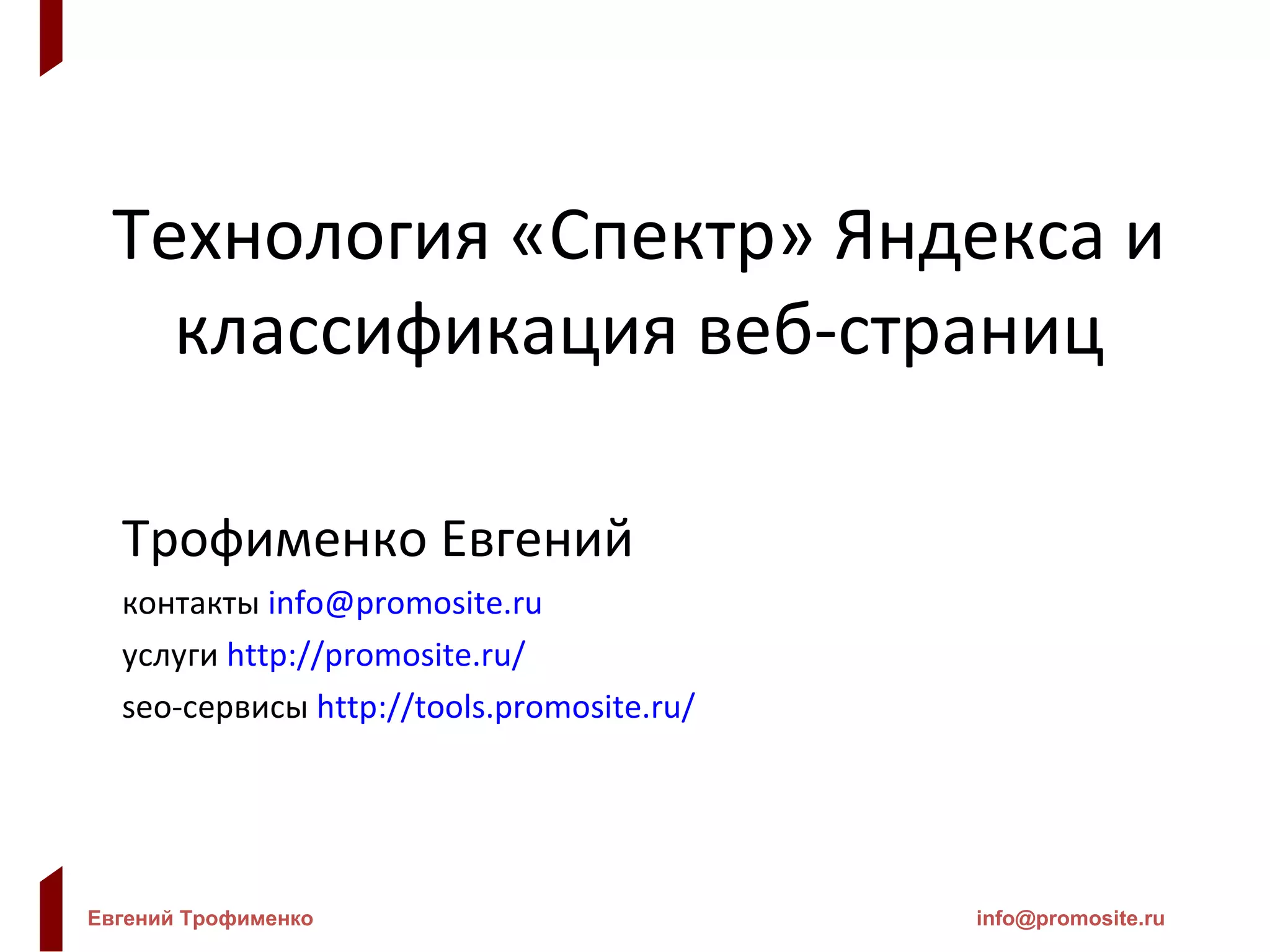 Технология «Спектр» Яндекса и классификация веб-страниц

Трофименко Евгений

контакты info@promosite.ru

услуги http://promosite.ru/

seo-сервисы http://tools.promosite.ru/

Евгений Трофименко

info@promosite.ru